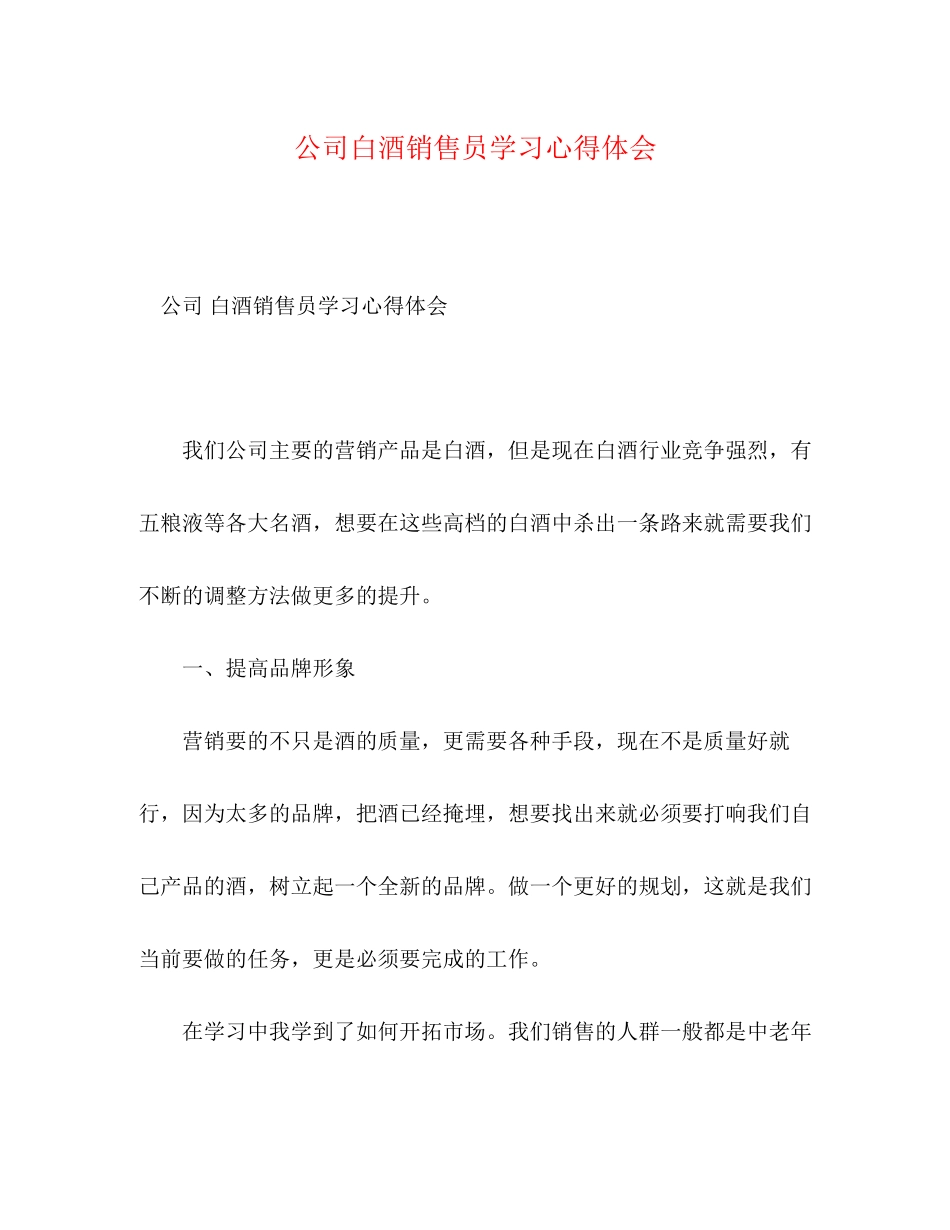 公司白酒销售员学习心得体会

公司 白酒销售员学习心得体会

我们公司主要的营销产品是白酒，但是现在白酒行业竞争强烈，有五粮液等各大名酒，想要在这些高档的白酒中杀出一条路来就需要我们不断的调整方法做更多的提升。

一、提高品牌形象

营销要的不只是酒的质量，更需要各种手段，现在不是质量好就行，因为太多的品牌，把酒已经掩埋，想要找出来就必须要打响我们自己产品的酒，树立起一个全新的品牌。做一个更好的规划，这就是我们当前要做的任务，更是必须要完成的工作。

在学习中我学到了如何开拓市场。我们销售的人群一般都是中老年